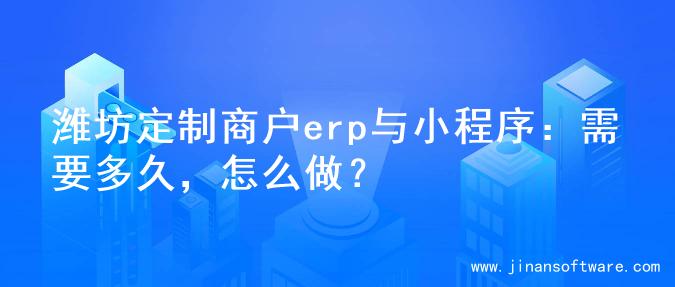 潍坊定制商户erp与小程序：需要多久，怎么做？

www.jinansoftware.com